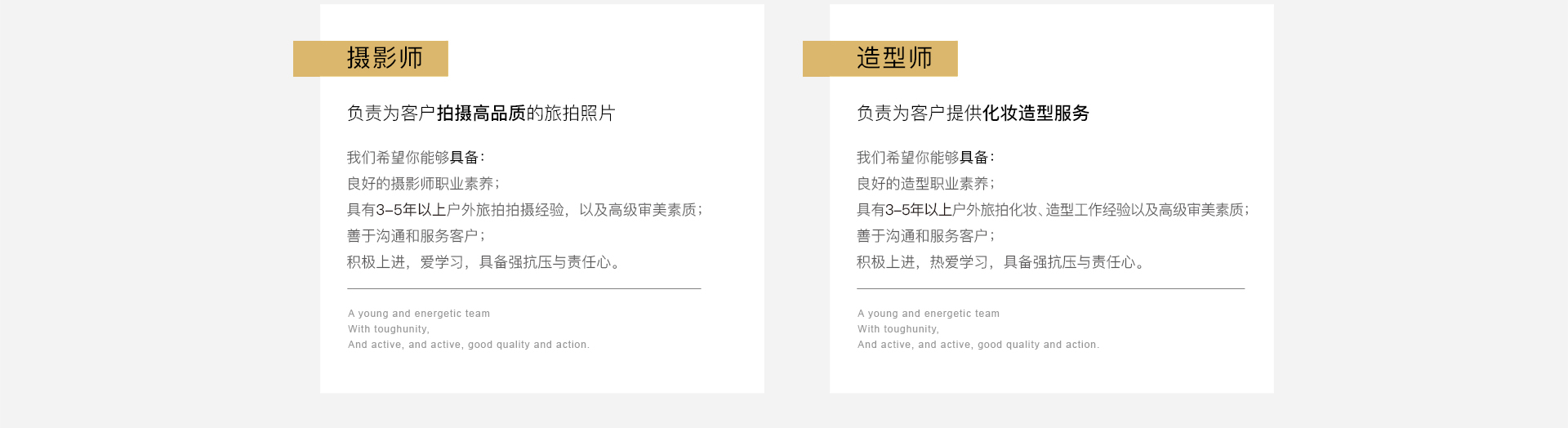 摄影师

负责为客户拍摄高品质的旅拍照片

我们希望你能够具备:
良好的摄影师职业素养;
具有3-5年以上户外旅拍拍摄经验,以及高级审美素质;
善于沟通和服务客户;
积极上进,爱学习,具备强抗压与责任心。

A young and energetic team
With toughunity,
And active, and active, good quality and action.

造型师

负责为客户提供化妆造型服务

我们希望你能够具备:
良好的造型职业素养;
具有3-5年以上户外旅拍化妆、造型工作经验以及高级审美素质;
善于沟通和服务客户;
积极上进,热爱学习,具备强抗压与责任心。

A young and energetic team
With toughunity,
And active, and active, good quality and action.